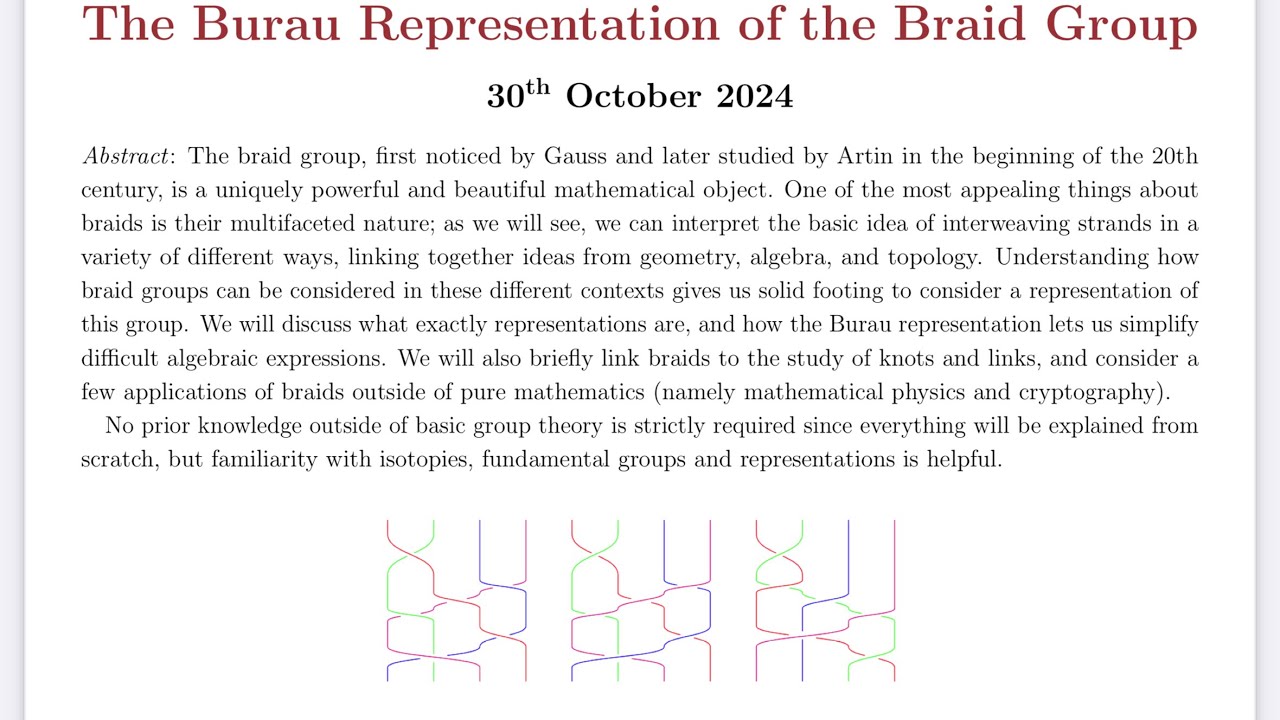 The Burau Representation of the Braid Group

30$^{\text{th}}$ October 2024

Abstract: The braid group, first noticed by Gauss and later studied by Artin in the beginning of the 20th century, is a uniquely powerful and beautiful mathematical object. One of the most appealing things about braids is their multifaceted nature; as we will see, we can interpret the basic idea of interweaving strands in a variety of different ways, linking together ideas from geometry, algebra, and topology. Understanding how braid groups can be considered in these different contexts gives us solid footing to consider a representation of this group. We will discuss what exactly representations are, and how the Burau representation lets us simplify difficult algebraic expressions. We will also briefly link braids to the study of knots and links, and consider a few applications of braids outside of pure mathematics (namely mathematical physics and cryptography).

No prior knowledge outside of basic group theory is strictly required since everything will be explained from scratch, but familiarity with isotopies, fundamental groups and representations is helpful.